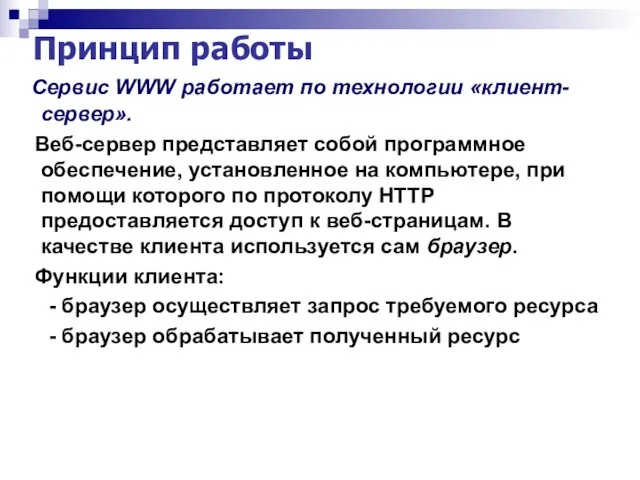 Принцип работы

Сервис WWW работает по технологии «клиент-сервер».

Веб-сервер представляет собой программное обеспечение, установленное на компьютере, при помощи которого по протоколу HTTP предоставляется доступ к веб-страницам. В качестве клиента используется сам браузер.

Функции клиента:

- браузер осуществляет запрос требуемого ресурса
- браузер обрабатывает полученный ресурс